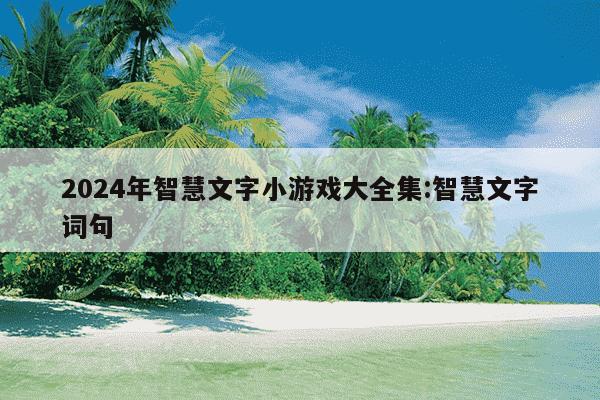 2024年智慧文字小游戏大全集:智慧文字词句